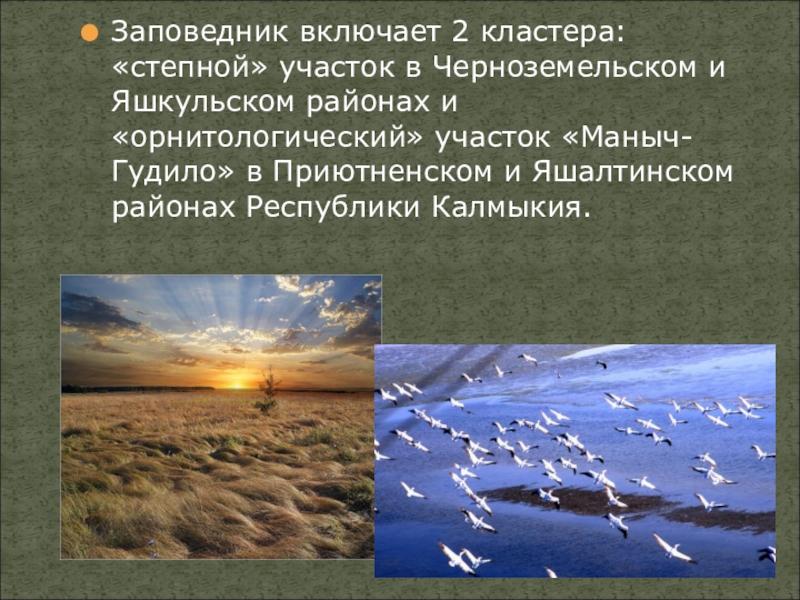 Заповедник включает 2 кластера: «степной» участок в Черноземельском и Яшкульском районах и «орнитологический» участок «Маныч-Гудило» в Приютненском и Яшалтинском районах Республики Калмыкия.